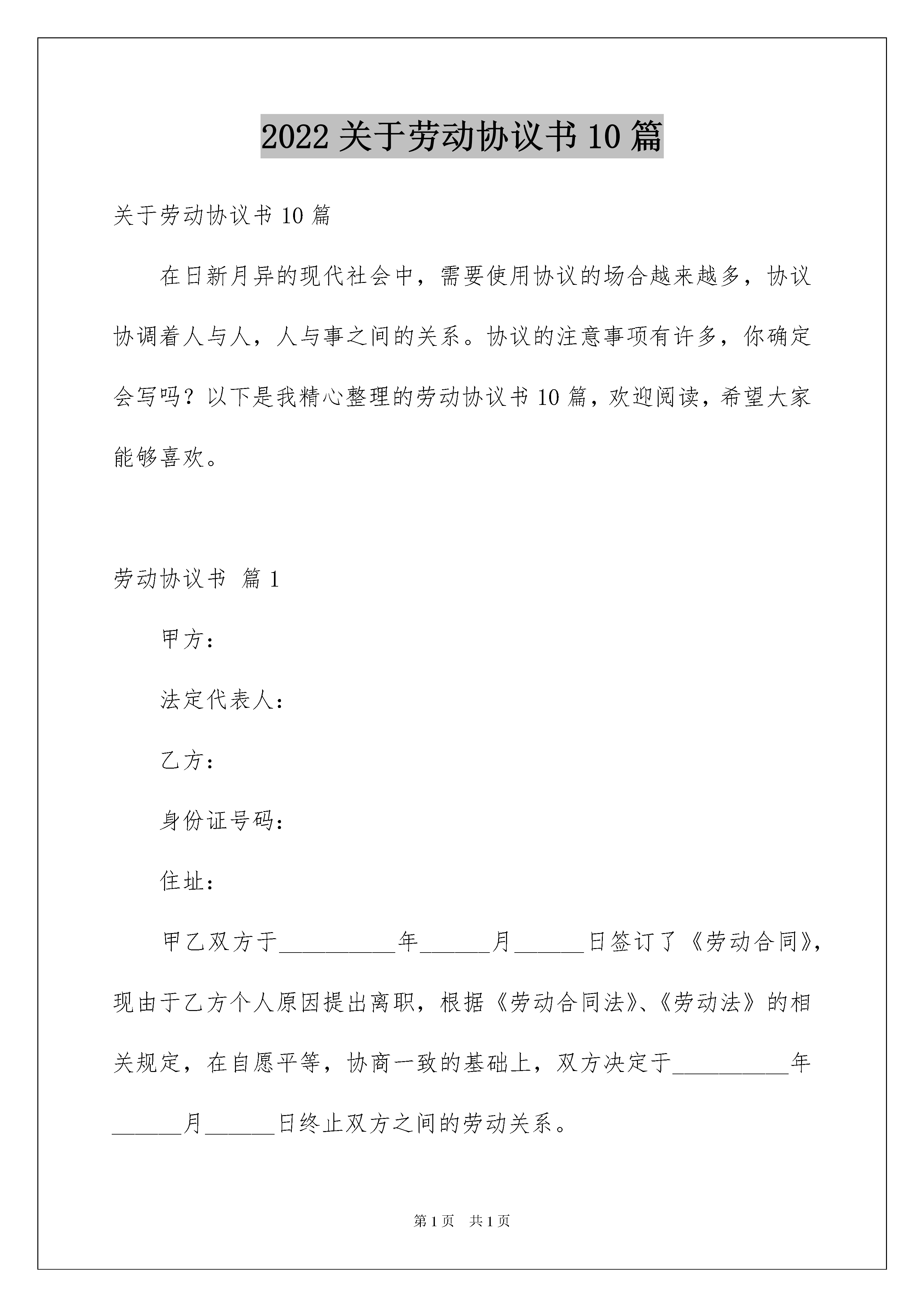 2022 关于劳动协议书 10 篇

关于劳动协议书 10 篇

在日新月异的现代社会中，需要使用协议的场合越来越多，协议协调着人与人，人与事之间的关系。协议的注意事项有许多，你确定会写吗？以下是我精心整理的劳动协议书 10 篇，欢迎阅读，希望大家能够喜欢。

劳动协议书 篇 1

甲方：

法定代表人：

乙方：

身份证号码：

住址：

甲乙双方于__________年______月______日签订了《劳动合同》，现由于乙方个人原因提出离职，根据《劳动合同法》、《劳动法》的相关规定，在自愿平等，协商一致的基础上，双方决定于__________年______月______日终止双方之间的劳动关系。

第 1 页 共 1 页